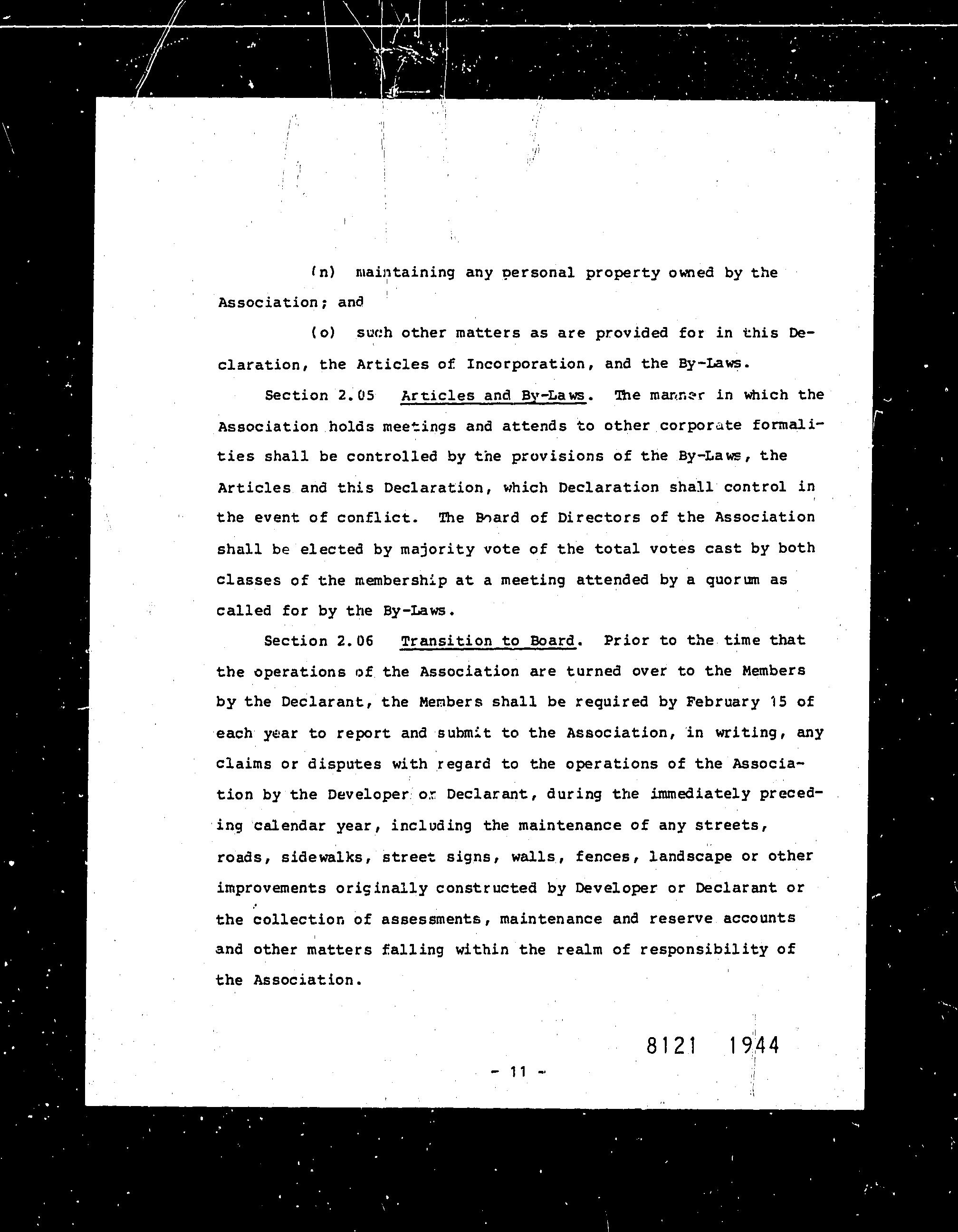 (n) maintaining any personal property owned by the Association; and

(o) such other matters as are provided for in this Declaration, the Articles of Incorporation, and the By-Laws.

Section 2.05 Articles and By-Laws. The manner in which the Association holds meetings and attends to other corporate formalities shall be controlled by the provisions of the By-Laws, the Articles and this Declaration, which Declaration shall control in the event of conflict. The Board of Directors of the Association shall be elected by majority vote of the total votes cast by both classes of the membership at a meeting attended by a quorum as called for by the By-Laws.

Section 2.06 Transition to Board. Prior to the time that the operations of the Association are turned over to the Members by the Declarant, the Members shall be required by February 15 of each year to report and submit to the Association, in writing, any claims or disputes with regard to the operations of the Association by the Developer or Declarant, during the immediately preceding calendar year, including the maintenance of any streets, roads, sidewalks, street signs, walls, fences, landscape or other improvements originally constructed by Developer or Declarant or the collection of assessments, maintenance and reserve accounts and other matters falling within the realm of responsibility of the Association.

8121 1944

- 11 -